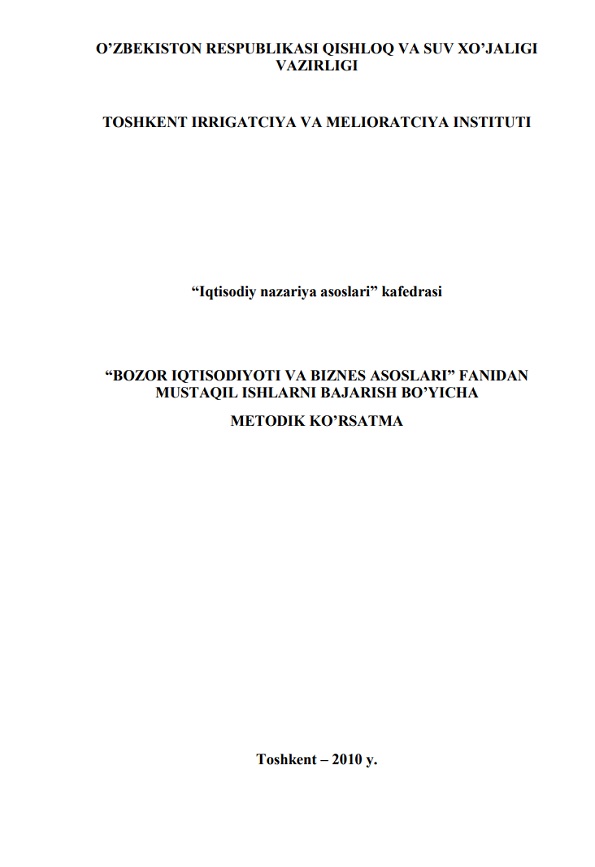 O’ZBEKISTON RESPUBLIKASI QISHLOQ VA SUV XO’JALIGI VAZIRLIGI

TOSHKENT IRRIGATCIYA VA MELIORATCIYA INSTITUTI

“Iqtisodiy nazariya asoslari” kafedrasi

“BOZOR IQTISODIYOTI VA BIZNES ASOSLARI” FANIDAN MUSTAQIL ISHLARNI BAJARISH BO’YICHA

METODIK KO’RSATMA

Toshkent – 2010 y.